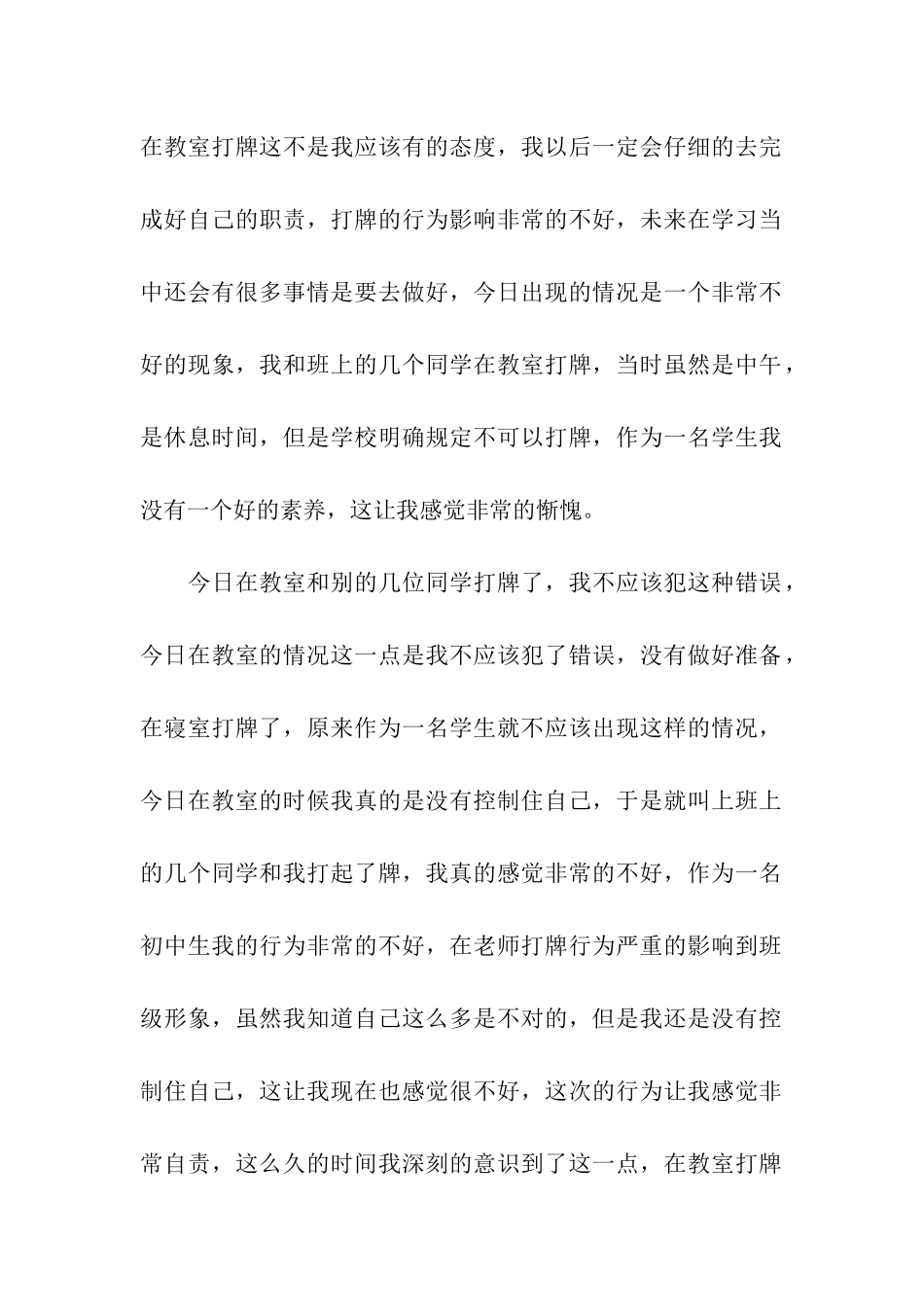 在教室打牌这不是我应该有的态度，我以后一定会仔细的去完成好自己的职责，打牌的行为影响非常的不好，未来在学习当中还会有很多事情是要去做好，今日出现的情况是一个非常不好的现象，我和班上的几个同学在教室打牌，当时虽然是中午，是休息时间，但是学校明确规定不可以打牌，作为一名学生我没有一个好的素养，这让我感觉非常的惭愧。

今日在教室和别的几位同学打牌了，我不应该犯这种错误，今日在教室的情况这一点是我不应该犯了错误，没有做好准备，在寝室打牌了，原来作为一名学生就不应该出现这样的情况，今日在教室的时候我真的是没有控制住自己，于是就叫上班上的几个同学和我打起了牌，我真的感觉非常的不好，作为一名初中生我的行为非常的不好，在老师打牌行为严重的影响到班级形象，虽然我知道自己这么多是不对的，但是我还是没有控制住自己，这让我现在也感觉很不好，这次的行为让我感觉非常自责，这么久的时间我深刻的意识到了这一点，在教室打牌